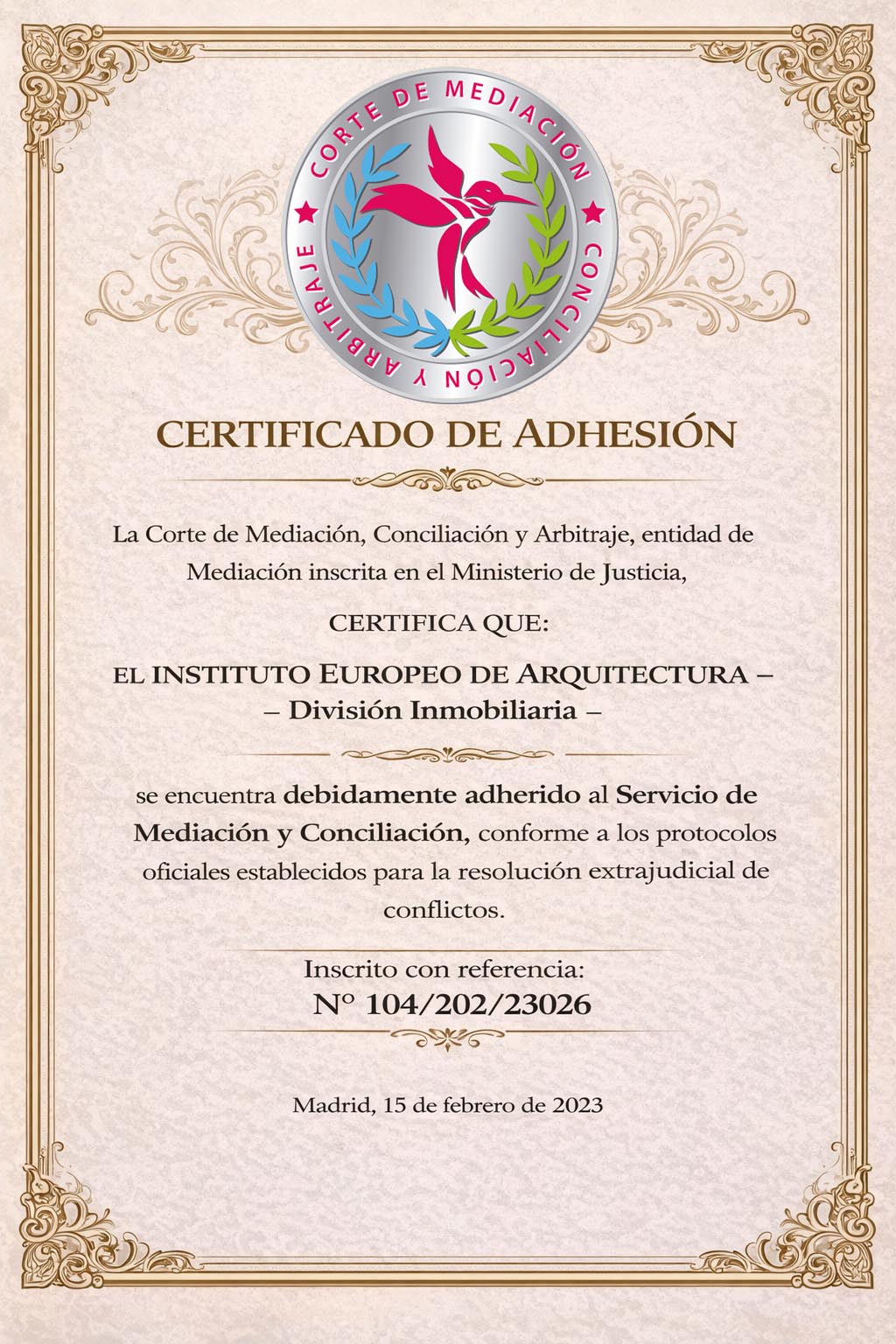 CORTE DE MEDIACIÓN
CONCILIACIÓN Y ARBITRAJE

CERTIFICADO DE ADHESIÓN

La Corte de Mediación, Conciliación y Arbitraje, entidad de Mediación inscrita en el Ministerio de Justicia,

CERTIFICA QUE:

EL INSTITUTO EUROPEO DE ARQUITECTURA –
– División Inmobiliaria –

se encuentra debidamente adherido al Servicio de Mediación y Conciliación, conforme a los protocolos oficiales establecidos para la resolución extrajudicial de conflictos.

Inscrito con referencia:
Nº 104/202/23026

Madrid, 15 de febrero de 2023